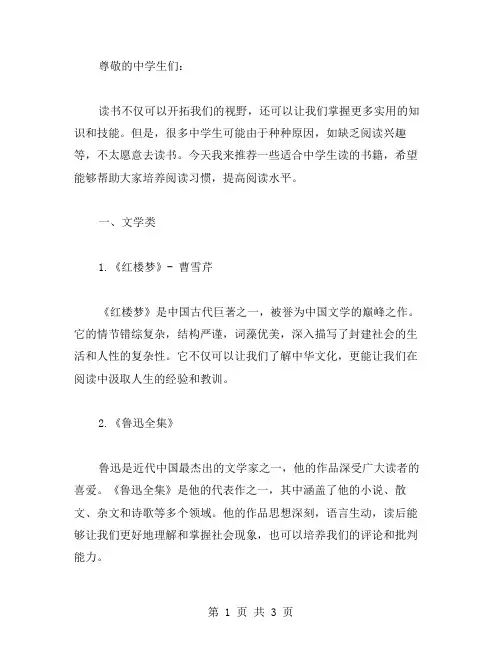 尊敬的中学生们：

读书不仅可以开拓我们的视野，还可以让我们掌握更多实用的知识和技能。但是，很多中学生可能由于种种原因，如缺乏阅读兴趣等，不太愿意去读书。今天我来推荐一些适合中学生读的书籍，希望能够帮助大家培养阅读习惯，提高阅读水平。

一、文学类

1.《红楼梦》- 曹雪芹

《红楼梦》是中国古代巨著之一，被誉为中国文学的巅峰之作。它的情节错综复杂，结构严谨，词藻优美，深入描写了封建社会的生活和人性的复杂性。它不仅可以让我们了解中华文化，更能让我们在阅读中汲取人生的经验和教训。

2.《鲁迅全集》

鲁迅是近代中国最杰出的文学家之一，他的作品深受广大读者的喜爱。《鲁迅全集》是他的代表作之一，其中涵盖了他的小说、散文、杂文和诗歌等多个领域。他的作品思想深刻，语言生动，读后能够让我们更好地理解和掌握社会现象，也可以培养我们的评论和批判能力。

第 1 页 共 3 页